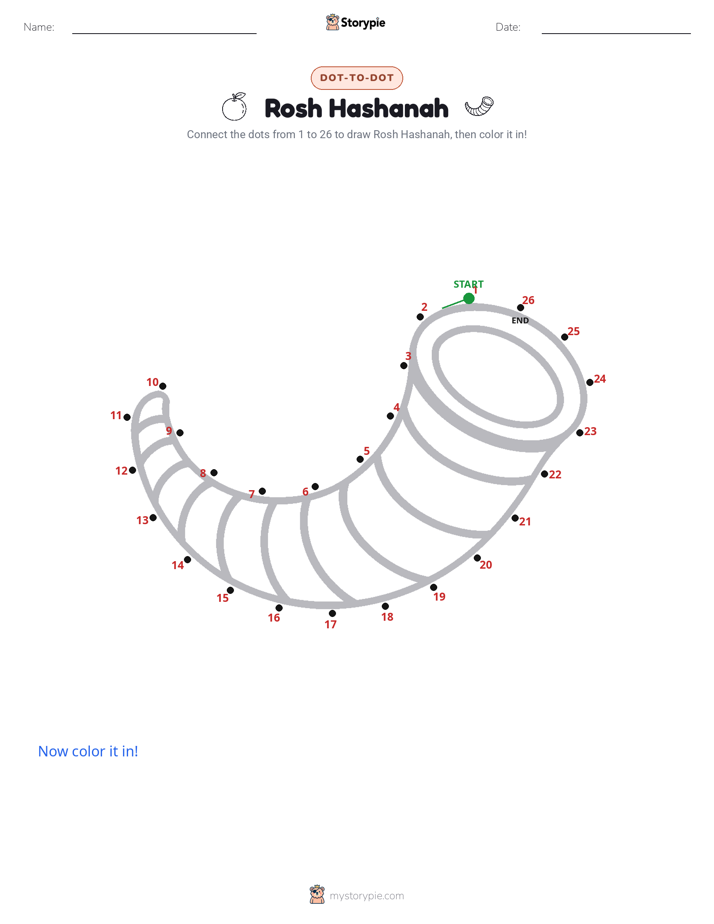 Name: ____ Storypie Date: ____

DOT-TO-DOT

Rosh Hashanah

Connect the dots from 1 to 26 to draw Rosh Hashanah, then color it in!

START
1
2
3
4
5
6
7
8
9
10
11
12
13
14
15
16
17
18
19
20
21
22
23
24
25
26
END

Now color it in!

mystorypie.com